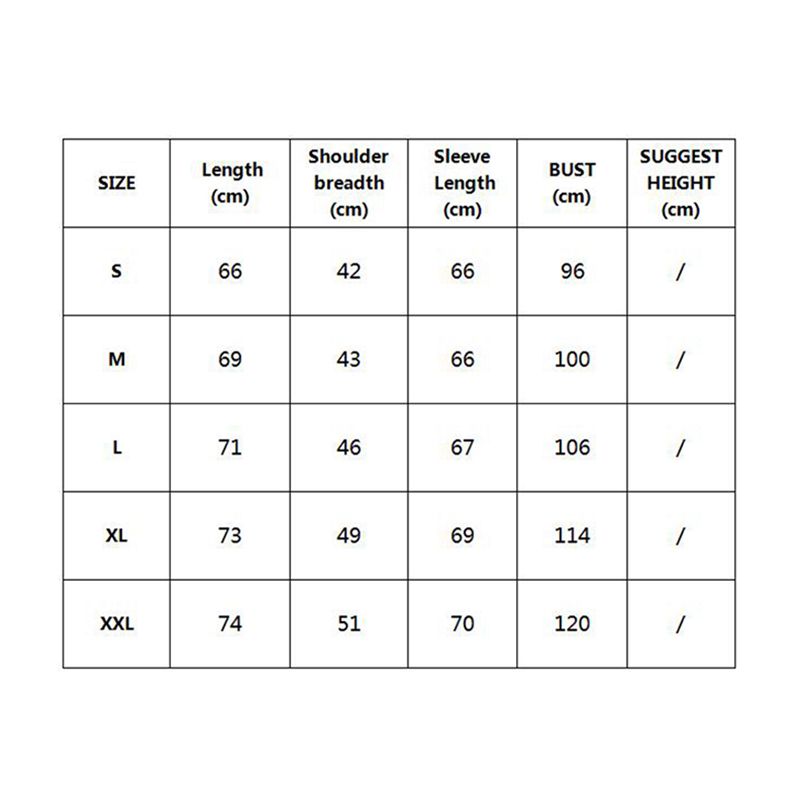 | SIZE | Length (cm) | Shoulder breadth (cm) | Sleeve Length (cm) | BUST (cm) | SUGGEST HEIGHT (cm) |
|---|---|---|---|---|---|
| S | 66 | 42 | 66 | 96 | / |
| M | 69 | 43 | 66 | 100 | / |
| L | 71 | 46 | 67 | 106 | / |
| XL | 73 | 49 | 69 | 114 | / |
| XXL | 74 | 51 | 70 | 120 | / |